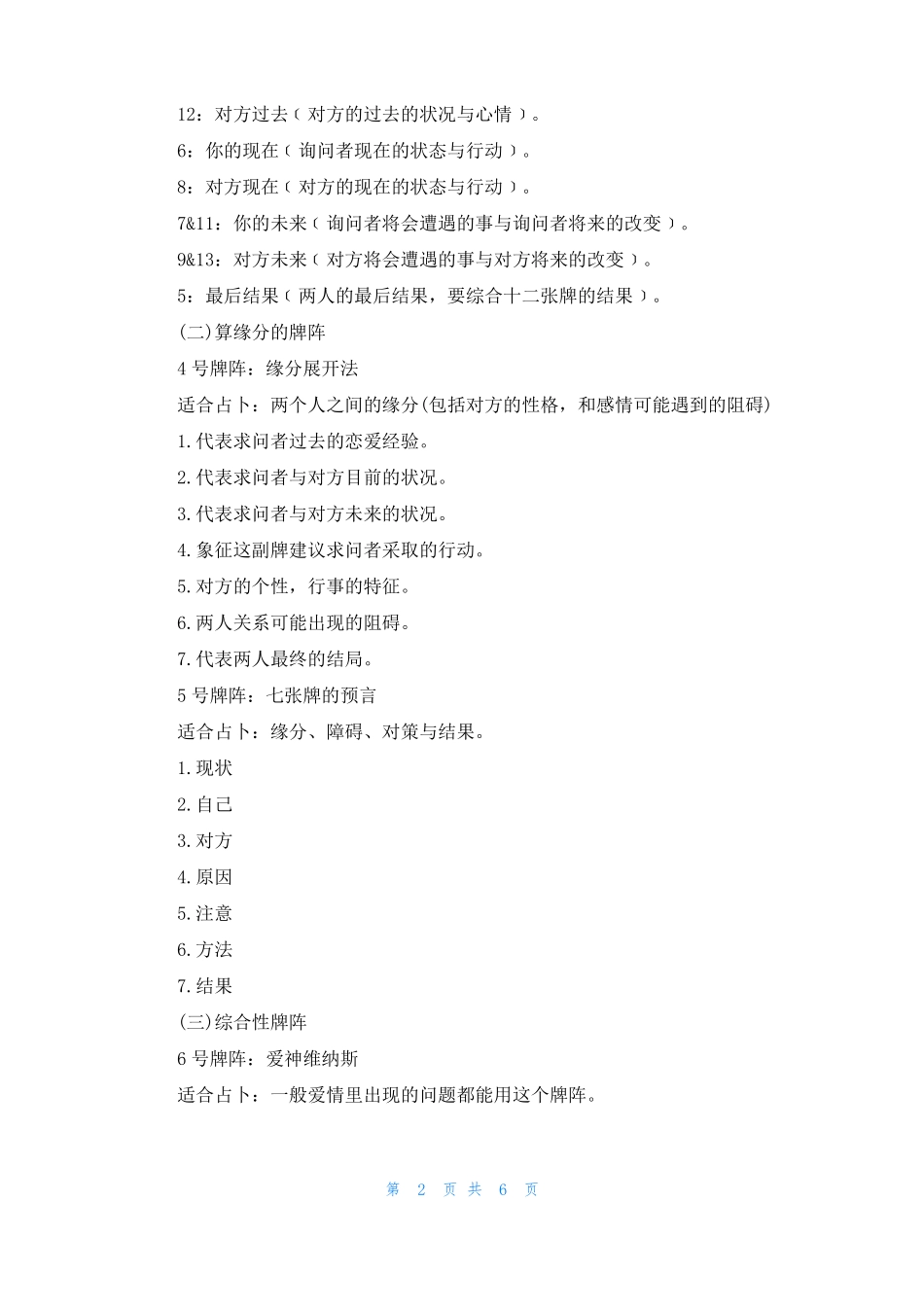 12：对方过去（对方的过去的状况与心情）。

6：你的现在（询问者现在的状态与行动）。

8：对方现在（对方的现在的状态与行动）。

7&11：你的未来（询问者将会遭遇的事与询问者将来的改变）。

9&13：对方未来（对方将会遭遇的事与对方将来的改变）。

5：最后结果（两人的最后结果，要综合十二张牌的结果）。

(二)算缘分的牌阵

4 号牌阵：缘分展开法

适合占卜：两个人之间的缘分(包括对方的性格，和感情可能遇到的阻碍)

1.代表求问者过去的恋爱经验。

2.代表求问者与对方目前的状况。

3.代表求问者与对方未来的状况。

4.象征这副牌建议求问者采取的行动。

5.对方的个性，行事的特征。

6.两人关系可能出现的阻碍。

7.代表两人最终的结局。

5 号牌阵：七张牌的预言

适合占卜：缘分、障碍、对策与结果。

1.现状

2.自己

3.对方

4.原因

5.注意

6.方法

7.结果

(三)综合性牌阵

6 号牌阵：爱神维纳斯

适合占卜：一般爱情里出现的问题都能用这个牌阵。

第 2 页 共 6 页